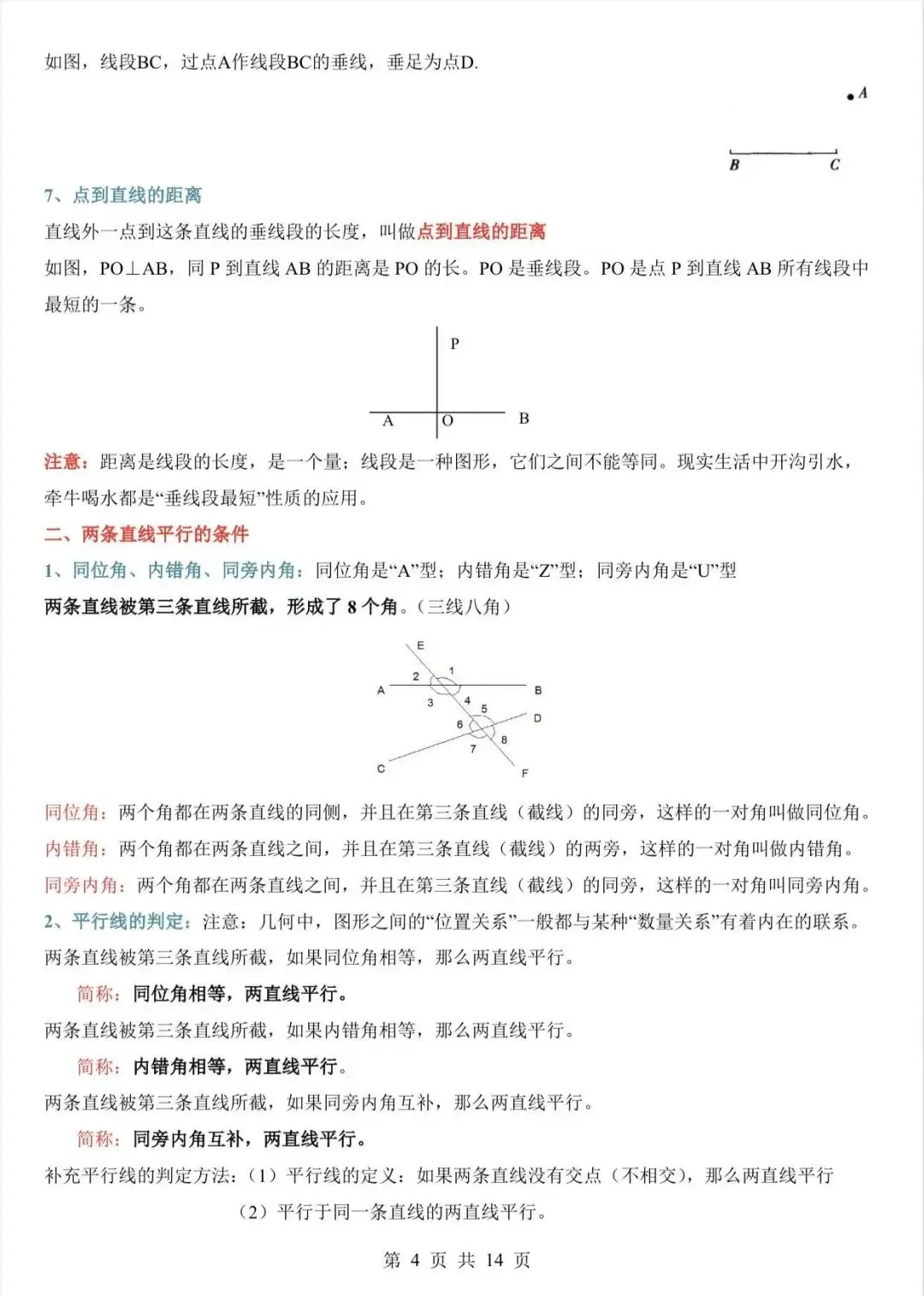 如图，线段BC，过点A作线段BC的垂线，垂足为点D.

A

B C

7、点到直线的距离

直线外一点到这条直线的垂线段的长度，叫做点到直线的距离

如图，PO⊥AB，同 P 到直线 AB 的距离是 PO 的长。PO 是垂线段。PO 是点 P 到直线 AB 所有线段中最短的一条。

P

A O B

注意：距离是线段的长度，是一个量；线段是一种图形，它们之间不能等同。现实生活中开沟引水，牵牛喝水都是“垂线段最短”性质的应用。

二、两条直线平行的条件

1、同位角、内错角、同旁内角：同位角是“A”型；内错角是“Z”型；同旁内角是“U”型

两条直线被第三条直线所截，形成了 8 个角。（三线八角）

E 2 1 A B 3 4 5 D 6 8 7 C F

同位角：两个角都在两条直线的同侧，并且在第三条直线（截线）的同旁，这样的一对角叫做同位角。

内错角：两个角都在两条直线之间，并且在第三条直线（截线）的两旁，这样的一对角叫做内错角。

同旁内角：两个角都在两条直线之间，并且在第三条直线（截线）的同旁，这样的一对角叫同旁内角。

2、平行线的判定：注意：几何中，图形之间的“位置关系”一般都与某种“数量关系”有着内在的联系。

两条直线被第三条直线所截，如果同位角相等，那么两直线平行。

简称：同位角相等，两直线平行。

两条直线被第三条直线所截，如果内错角相等，那么两直线平行。

简称：内错角相等，两直线平行。

两条直线被第三条直线所截，如果同旁内角互补，那么两直线平行。

简称：同旁内角互补，两直线平行。

补充平行线的判定方法：（1）平行线的定义：如果两条直线没有交点（不相交），那么两直线平行

（2）平行于同一条直线的两直线平行。

第 4 页 共 14 页